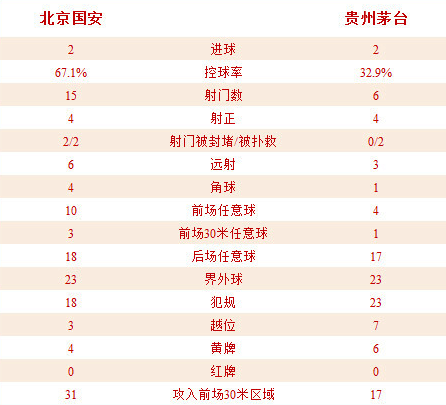 | 北京国安 | | 贵州茅台 |
|---|---|---|
| 2 | 进球 | 2 |
| 67.1% | 控球率 | 32.9% |
| 15 | 射门数 | 6 |
| 4 | 射正 | 4 |
| 2/2 | 射门被封堵/被扑救 | 0/2 |
| 6 | 远射 | 3 |
| 4 | 角球 | 1 |
| 10 | 前场任意球 | 4 |
| 3 | 前场30米任意球 | 1 |
| 18 | 后场任意球 | 17 |
| 23 | 界外球 | 23 |
| 18 | 犯规 | 23 |
| 3 | 越位 | 7 |
| 4 | 黄牌 | 6 |
| 0 | 红牌 | 0 |
| 31 | 攻入前场30米区域 | 17 |